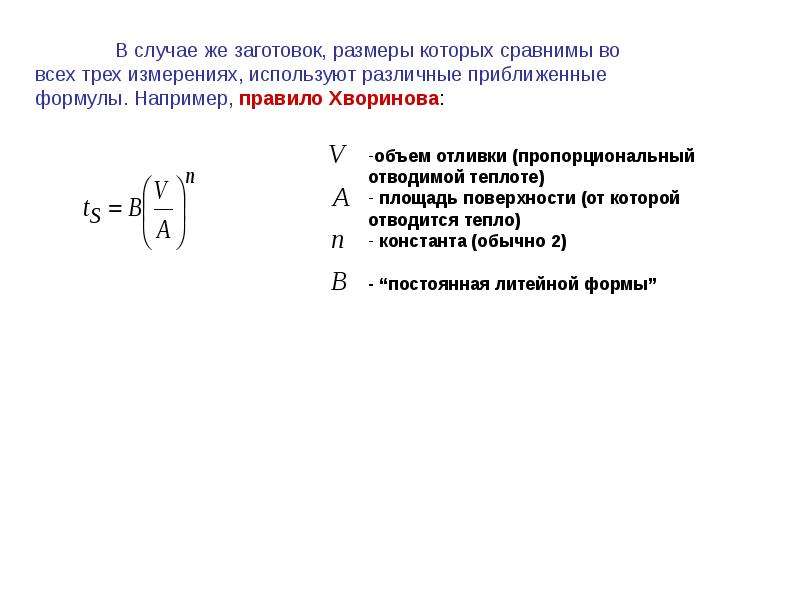 В случае же заготовок, размеры которых сравнимы во всех трех измерениях, используют различные приближенные формулы. Например, правило Хворинова:

$t_S = B\left(\frac{V}{A}\right)^n$

$V$ -объем отливки (пропорциональный отводимой теплоте)

$A$ - площадь поверхности (от которой отводится тепло)

$n$ - константа (обычно 2)

$B$ - "постоянная литейной формы"